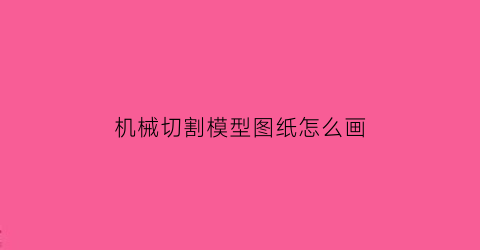 机械切割模型图纸怎么画